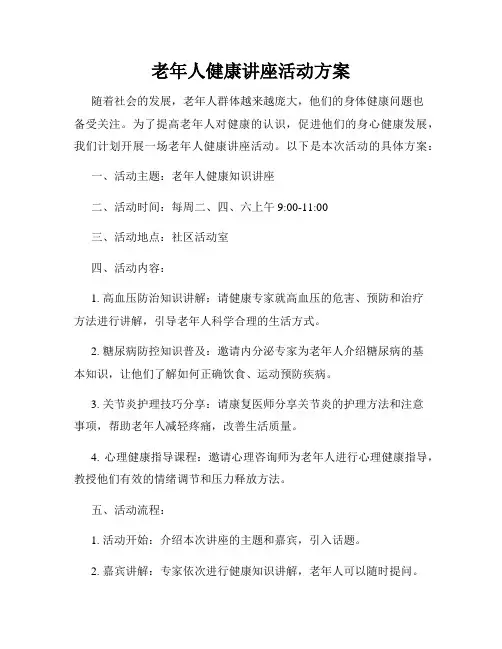 老年人健康讲座活动方案

随着社会的发展，老年人群体越来越庞大，他们的身体健康问题也备受关注。为了提高老年人对健康的认识，促进他们的身心健康发展，我们计划开展一场老年人健康讲座活动。以下是本次活动的具体方案：

一、活动主题：老年人健康知识讲座

二、活动时间：每周二、四、六上午 9:00-11:00

三、活动地点：社区活动室

四、活动内容：

1. 高血压防治知识讲解：请健康专家就高血压的危害、预防和治疗方法进行讲解，引导老年人科学合理的生活方式。

2. 糖尿病防控知识普及：邀请内分泌专家为老年人介绍糖尿病的基本知识，让他们了解如何正确饮食、运动预防疾病。

3. 关节炎护理技巧分享：请康复医师分享关节炎的护理方法和注意事项，帮助老年人减轻疼痛，改善生活质量。

4. 心理健康指导课程：邀请心理咨询师为老年人进行心理健康指导，教授他们有效的情绪调节和压力释放方法。

五、活动流程：

1. 活动开始：介绍本次讲座的主题和嘉宾，引入话题。

2. 嘉宾讲解：专家依次进行健康知识讲解，老年人可以随时提问。